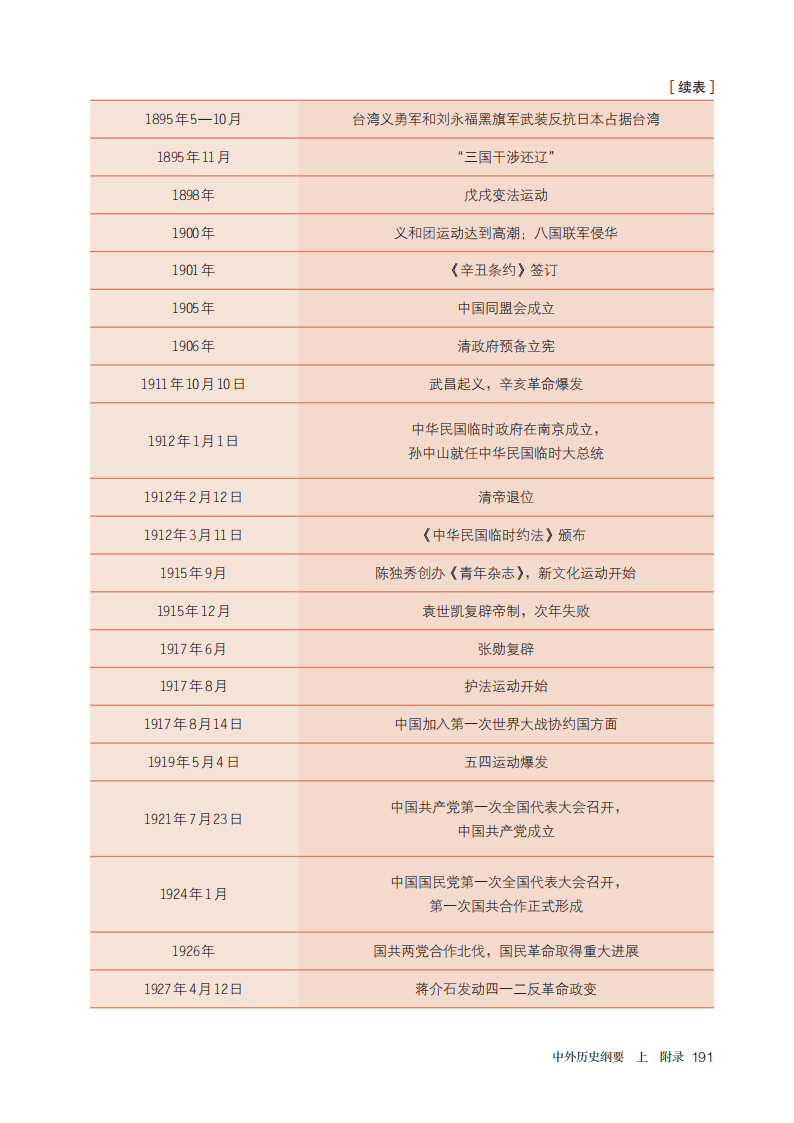 ［续表］

| | |
|---|---|
| 1895年5—10月 | 台湾义勇军和刘永福黑旗军武装反抗日本占据台湾 |
| 1895年11月 | “三国干涉还辽” |
| 1898年 | 戊戌变法运动 |
| 1900年 | 义和团运动达到高潮；八国联军侵华 |
| 1901年 | 《辛丑条约》签订 |
| 1905年 | 中国同盟会成立 |
| 1906年 | 清政府预备立宪 |
| 1911年10月10日 | 武昌起义，辛亥革命爆发 |
| 1912年1月1日 | 中华民国临时政府在南京成立，孙中山就任中华民国临时大总统 |
| 1912年2月12日 | 清帝退位 |
| 1912年3月11日 | 《中华民国临时约法》颁布 |
| 1915年9月 | 陈独秀创办《青年杂志》，新文化运动开始 |
| 1915年12月 | 袁世凯复辟帝制，次年失败 |
| 1917年6月 | 张勋复辟 |
| 1917年8月 | 护法运动开始 |
| 1917年8月14日 | 中国加入第一次世界大战协约国方面 |
| 1919年5月4日 | 五四运动爆发 |
| 1921年7月23日 | 中国共产党第一次全国代表大会召开，中国共产党成立 |
| 1924年1月 | 中国国民党第一次全国代表大会召开，第一次国共合作正式形成 |
| 1926年 | 国共两党合作北伐，国民革命取得重大进展 |
| 1927年4月12日 | 蒋介石发动四一二反革命政变 |

中外历史纲要　上　附录　191